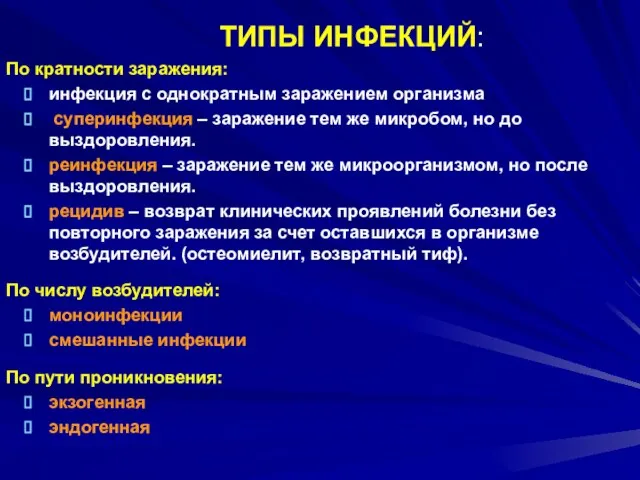 ТИПЫ ИНФЕКЦИЙ:

По кратности заражения:
инфекция с однократным заражением организма
суперинфекция – заражение тем же микробом, но до выздоровления.
реинфекция – заражение тем же микроорганизмом, но после выздоровления.
рецидив – возврат клинических проявлений болезни без повторного заражения за счет оставшихся в организме возбудителей. (остеомиелит, возвратный тиф).

По числу возбудителей:
моноинфекции
смешанные инфекции

По пути проникновения:
экзогенная
эндогенная